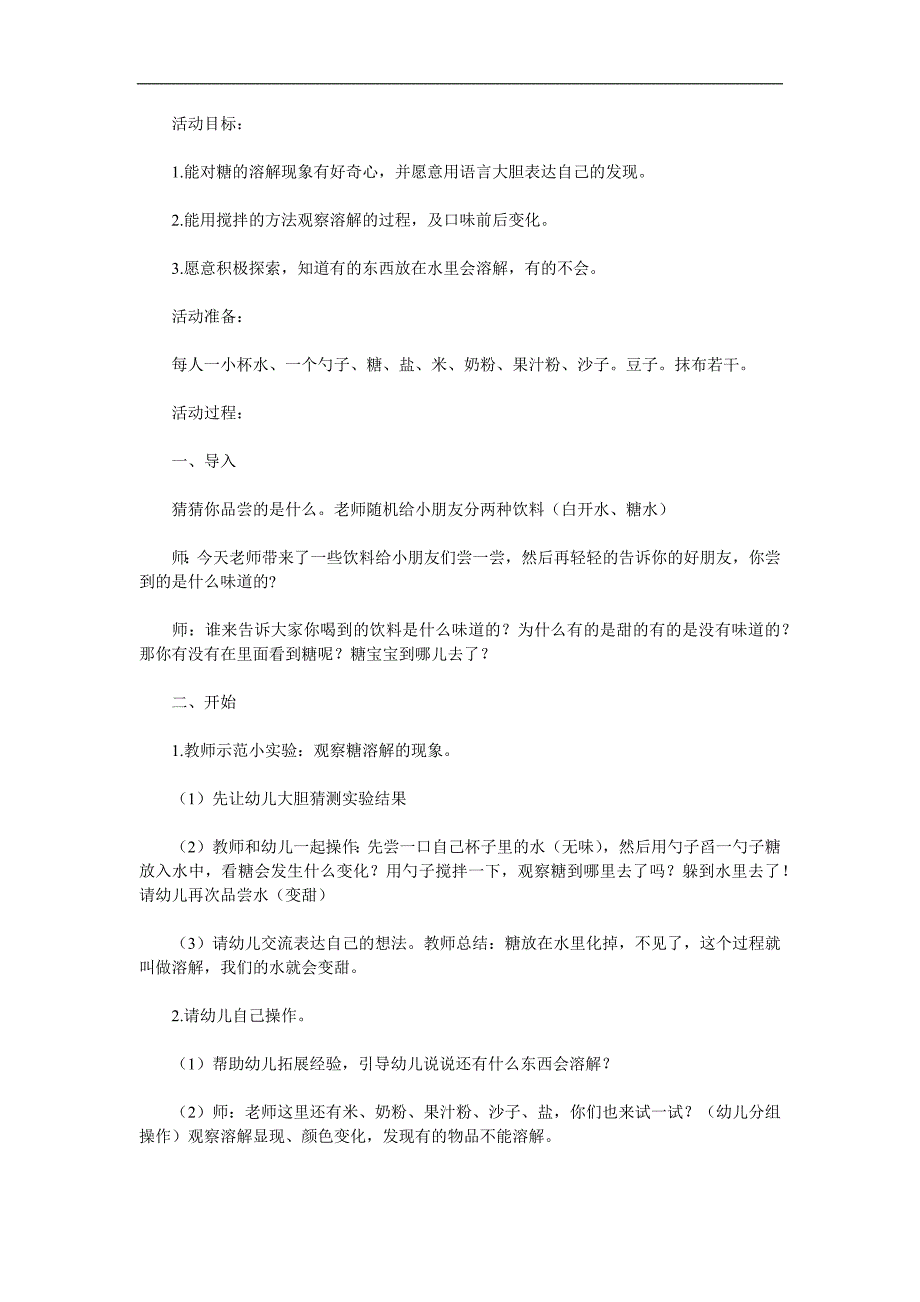 活动目标：

1.能对糖的溶解现象有好奇心，并愿意用语言大胆表达自己的发现。

2.能用搅拌的方法观察溶解的过程，及口味前后变化。

3.愿意积极探索，知道有的东西放在水里会溶解，有的不会。

活动准备：

每人一小杯水、一个勺子、糖、盐、米、奶粉、果汁粉、沙子。豆子。抹布若干。

活动过程：

一、导入

猜猜你品尝的是什么。老师随机给小朋友分两种饮料（白开水、糖水）

师:今天老师带来了一些饮料给小朋友们尝一尝，然后再轻轻的告诉你的好朋友，你尝到的是什么味道的?

师：谁来告诉大家你喝到的饮料是什么味道的？为什么有的是甜的有的是没有味道的？那你有没有在里面看到糖呢？糖宝宝到哪儿去了？

二、开始

1.教师示范小实验：观察糖溶解的现象。

（1）先让幼儿大胆猜测实验结果

（2）教师和幼儿一起操作:先尝一口自己杯子里的水（无味），然后用勺子舀一勺子糖放入水中，看糖会发生什么变化？用勺子搅拌一下，观察糖到哪里去了吗？躲到水里去了！请幼儿再次品尝水（变甜）

（3）请幼儿交流表达自己的想法。教师总结：糖放在水里化掉，不见了，这个过程就叫做溶解，我们的水就会变甜。

2.请幼儿自己操作。

（1）帮助幼儿拓展经验，引导幼儿说说还有什么东西会溶解？

（2）师：老师这里还有米、奶粉、果汁粉、沙子、盐，你们也来试一试？（幼儿分组操作）观察溶解显现、颜色变化，发现有的物品不能溶解。